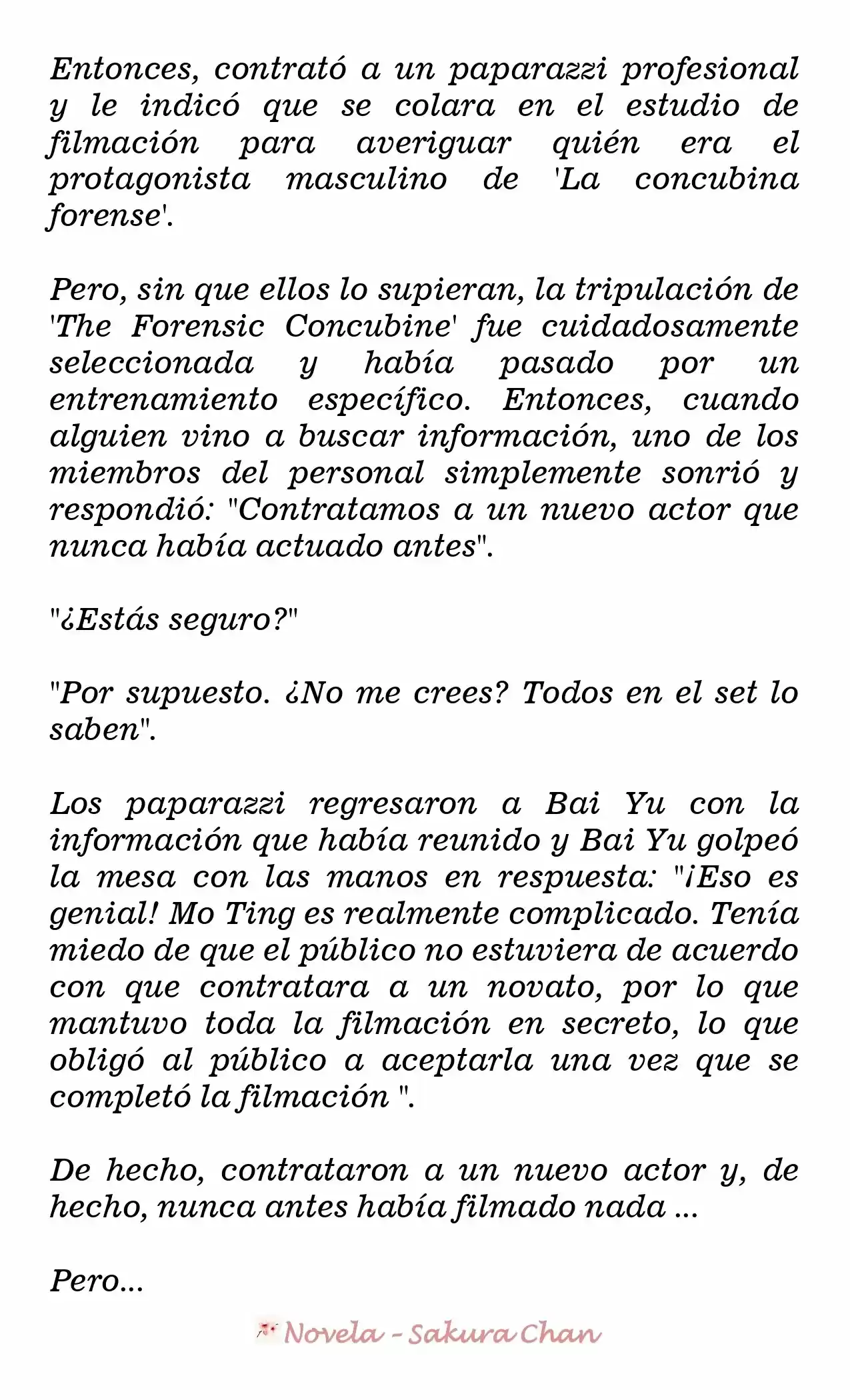 Entonces, contrató a un paparazzi profesional y le indicó que se colara en el estudio de filmación para averiguar quién era el protagonista masculino de 'La concubina forense'.

Pero, sin que ellos lo supieran, la tripulación de 'The Forensic Concubine' fue cuidadosamente seleccionada y había pasado por un entrenamiento específico. Entonces, cuando alguien vino a buscar información, uno de los miembros del personal simplemente sonrió y respondió: "Contratamos a un nuevo actor que nunca había actuado antes".

"¿Estás seguro?"

"Por supuesto. ¿No me crees? Todos en el set lo saben".

Los paparazzi regresaron a Bai Yu con la información que había reunido y Bai Yu golpeó la mesa con las manos en respuesta: "¡Eso es genial! Mo Ting es realmente complicado. Tenía miedo de que el público no estuviera de acuerdo con que contratara a un novato, por lo que mantuvo toda la filmación en secreto, lo que obligó al público a aceptarla una vez que se completó la filmación ".

De hecho, contrataron a un nuevo actor y, de hecho, nunca antes había filmado nada ...

Pero...

Novela - Sakura Chan